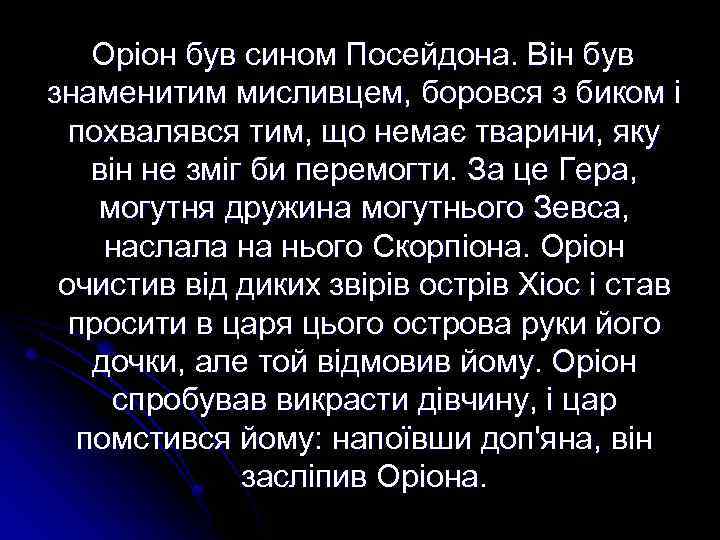 Оріон був сином Посейдона. Він був знаменитим мисливцем, боровся з биком і похвалявся тим, що немає тварини, яку він не зміг би перемогти. За це Гера, могутня дружина могутнього Зевса, наслала на нього Скорпіона. Оріон очистив від диких звірів острів Хіос і став просити в царя цього острова руки його дочки, але той відмовив йому. Оріон спробував викрасти дівчину, і цар помстився йому: напоївши доп'яна, він засліпив Оріона.